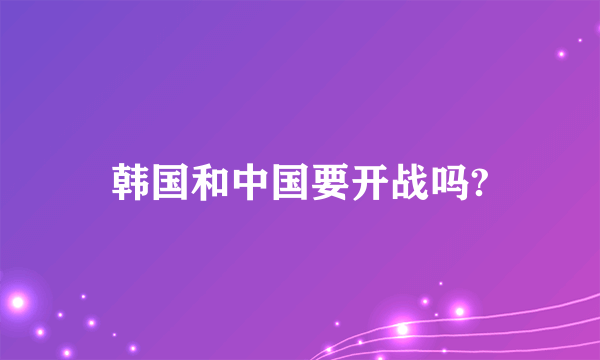 韩国和中国要开战吗?